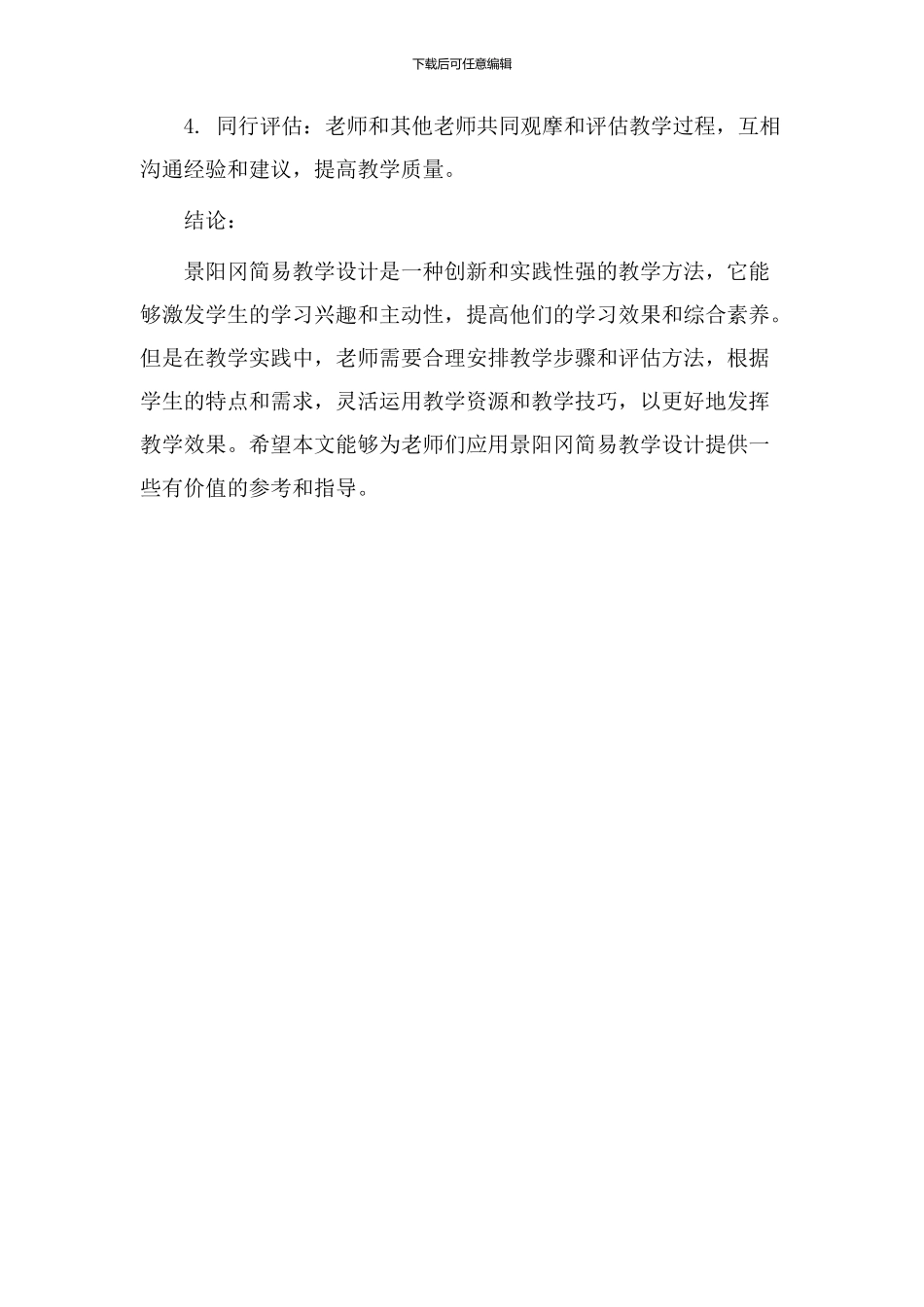 下载后可任意编辑

4. 同行评估：老师和其他老师共同观摩和评估教学过程，互相沟通经验和建议，提高教学质量。

结论：

景阳冈简易教学设计是一种创新和实践性强的教学方法，它能够激发学生的学习兴趣和主动性，提高他们的学习效果和综合素养。但是在教学实践中，老师需要合理安排教学步骤和评估方法，根据学生的特点和需求，灵活运用教学资源和教学技巧，以更好地发挥教学效果。希望本文能够为老师们应用景阳冈简易教学设计提供一些有价值的参考和指导。